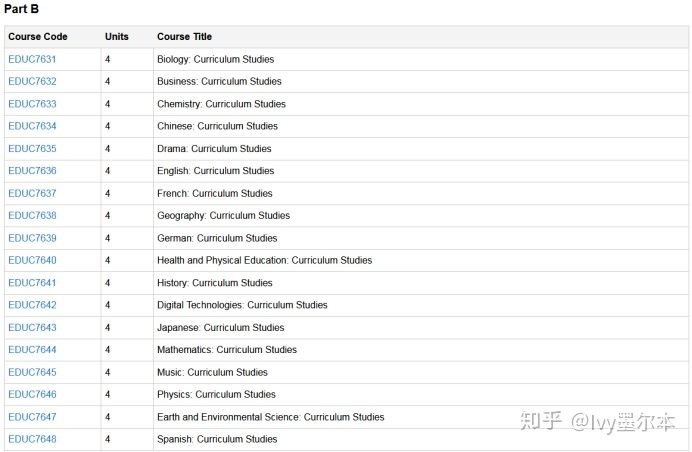 Part B

| Course Code | Units | Course Title |
|---|---|---|
| EDUC7631 | 4 | Biology: Curriculum Studies |
| EDUC7632 | 4 | Business: Curriculum Studies |
| EDUC7633 | 4 | Chemistry: Curriculum Studies |
| EDUC7634 | 4 | Chinese: Curriculum Studies |
| EDUC7635 | 4 | Drama: Curriculum Studies |
| EDUC7636 | 4 | English: Curriculum Studies |
| EDUC7637 | 4 | French: Curriculum Studies |
| EDUC7638 | 4 | Geography: Curriculum Studies |
| EDUC7639 | 4 | German: Curriculum Studies |
| EDUC7640 | 4 | Health and Physical Education: Curriculum Studies |
| EDUC7641 | 4 | History: Curriculum Studies |
| EDUC7642 | 4 | Digital Technologies: Curriculum Studies |
| EDUC7643 | 4 | Japanese: Curriculum Studies |
| EDUC7644 | 4 | Mathematics: Curriculum Studies |
| EDUC7645 | 4 | Music: Curriculum Studies |
| EDUC7646 | 4 | Physics: Curriculum Studies |
| EDUC7647 | 4 | Earth and Environmental Science: Curriculum Studies |
| EDUC7648 | 4 | Spanish: Curriculum Studies |

知乎 @Ivy墨尔本